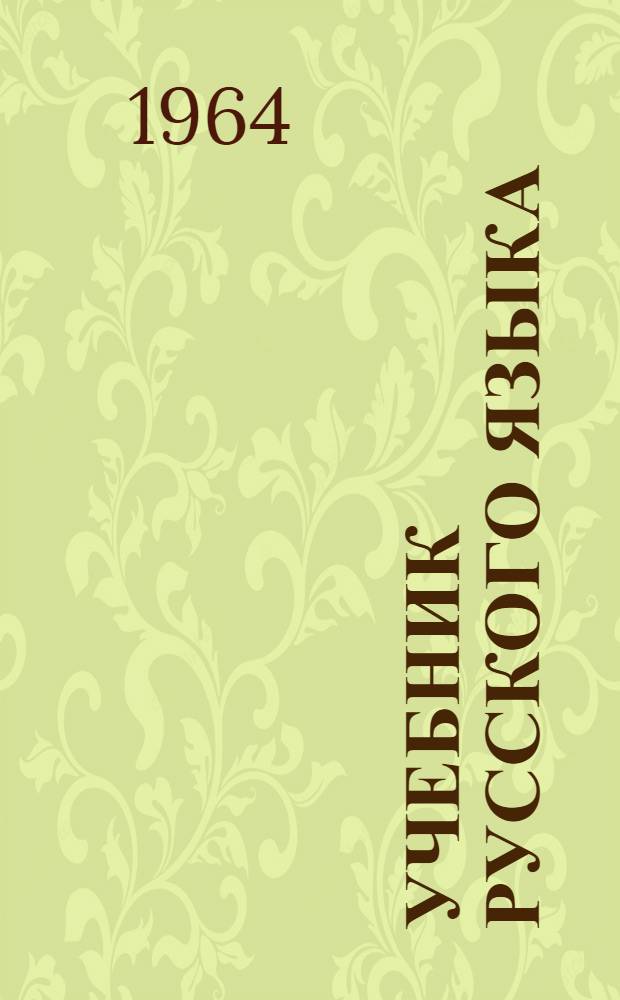 1964

УЧЕБНИК РУССКОГО ЯЗЫКА